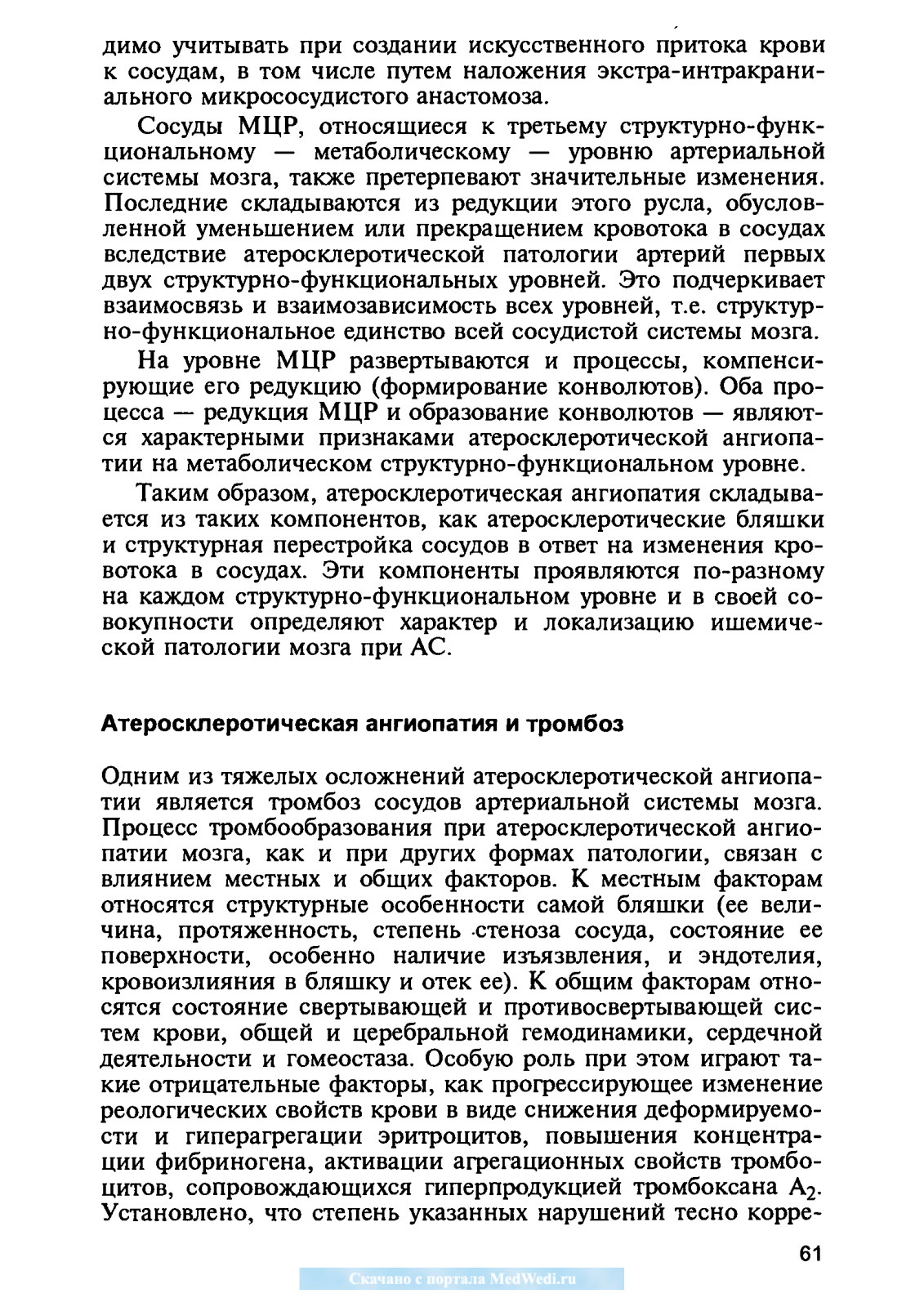 димо учитывать при создании искусственного притока крови к сосудам, в том числе путем наложения экстра-интракраниального микрососудистого анастомоза.

Сосуды МЦР, относящиеся к третьему структурно-функциональному — метаболическому — уровню артериальной системы мозга, также претерпевают значительные изменения. Последние складываются из редукции этого русла, обусловленной уменьшением или прекращением кровотока в сосудах вследствие атеросклеротической патологии артерий первых двух структурно-функциональных уровней. Это подчеркивает взаимосвязь и взаимозависимость всех уровней, т.е. структурно-функциональное единство всей сосудистой системы мозга.

На уровне МЦР развертываются и процессы, компенсирующие его редукцию (формирование конволютов). Оба процесса — редукция МЦР и образование конволютов — являются характерными признаками атеросклеротической ангиопатии на метаболическом структурно-функциональном уровне.

Таким образом, атеросклеротическая ангиопатия складывается из таких компонентов, как атеросклеротические бляшки и структурная перестройка сосудов в ответ на изменения кровотока в сосудах. Эти компоненты проявляются по-разному на каждом структурно-функциональном уровне и в своей совокупности определяют характер и локализацию ишемической патологии мозга при АС.

Атеросклеротическая ангиопатия и тромбоз

Одним из тяжелых осложнений атеросклеротической ангиопатии является тромбоз сосудов артериальной системы мозга. Процесс тромбообразования при атеросклеротической ангиопатии мозга, как и при других формах патологии, связан с влиянием местных и общих факторов. К местным факторам относятся структурные особенности самой бляшки (ее величина, протяженность, степень стеноза сосуда, состояние ее поверхности, особенно наличие изъязвления, и эндотелия, кровоизлияния в бляшку и отек ее). К общим факторам относятся состояние свертывающей и противосвертывающей систем крови, общей и церебральной гемодинамики, сердечной деятельности и гомеостаза. Особую роль при этом играют такие отрицательные факторы, как прогрессирующее изменение реологических свойств крови в виде снижения деформируемости и гиперагрегации эритроцитов, повышения концентрации фибриногена, активации агрегационных свойств тромбоцитов, сопровождающихся гиперпродукцией тромбоксана $A_2$. Установлено, что степень указанных нарушений тесно корре-

61

Скачано с портала MedWedi.ru